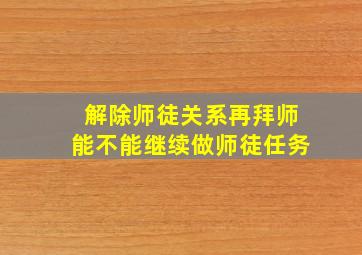 解除师徒关系再拜师
能不能继续做师徒任务